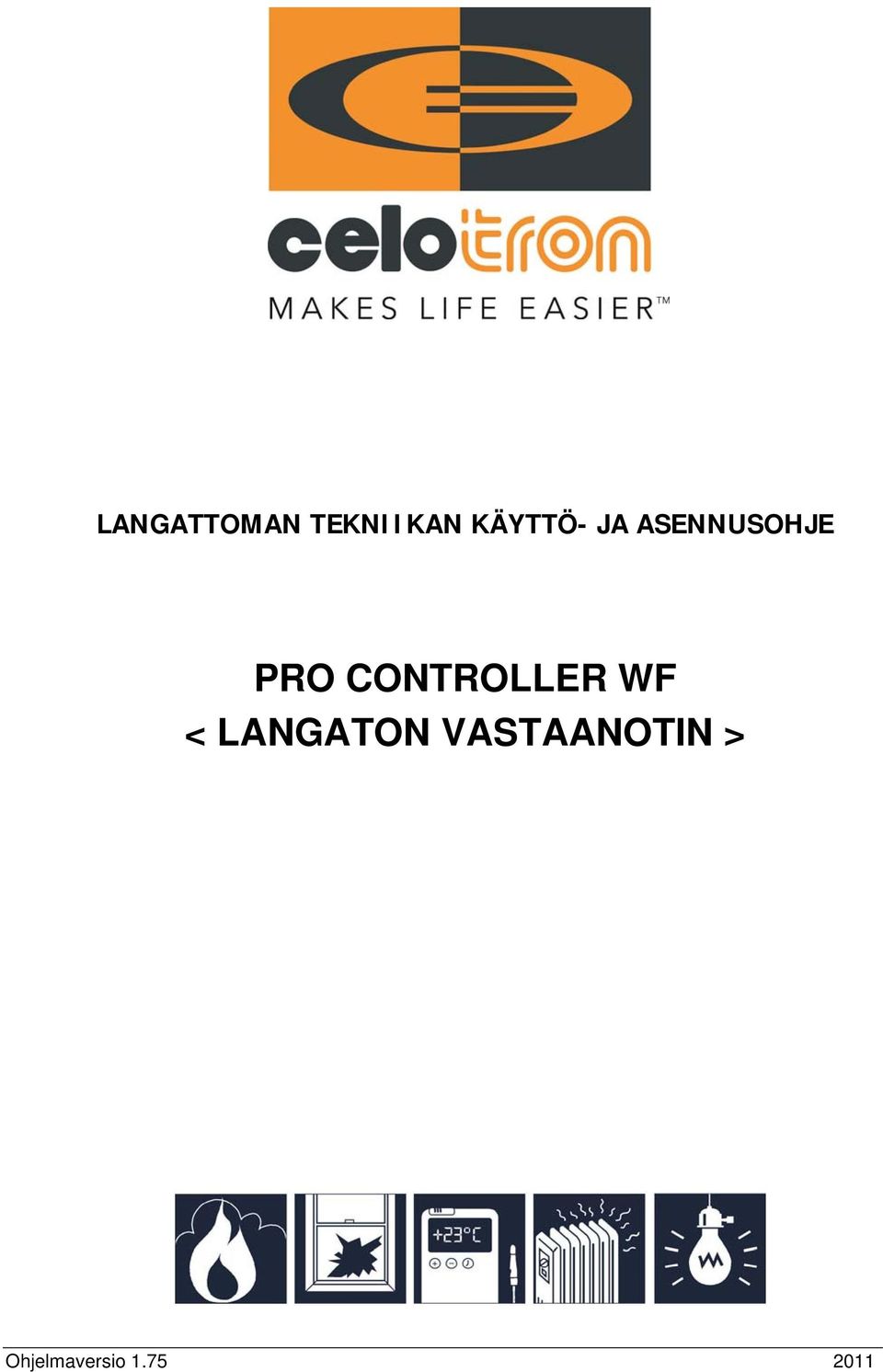 celotron
MAKES LIFE EASIER™

LANGATTOMAN TEKNIIKAN KÄYTTÖ- JA ASENNUSOHJE

PRO CONTROLLER WF
< LANGATON VASTAANOTIN >

+23°C

Ohjelmaversio 1.75 2011